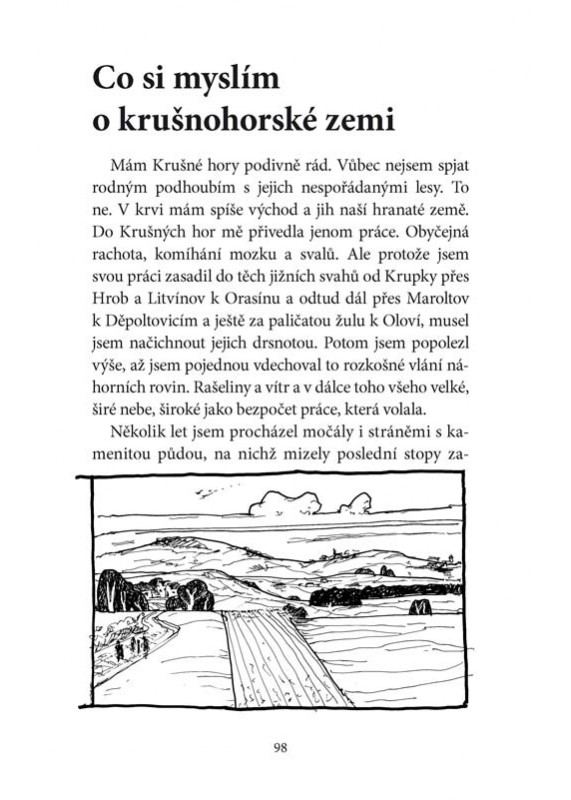 Co si myslím o krušnohorské zemi

Mám Krušné hory podivně rád. Vůbec nejsem spjat rodným podhoubím s jejich nespořádanými lesy. To ne. V krvi mám spíše východ a jih naší hranaté země. Do Krušných hor mě přivedla jenom práce. Obyčejná rachota, komíhání mozku a svalů. Ale protože jsem svou práci zasadil do těch jižních svahů od Krupky přes Hrob a Litvínov k Orasínu a odtud dál přes Maroltov k Děpoltovicím a ještě za paličatou žulu k Oloví, musel jsem načichnout jejich drsnotou. Potom jsem popolezl výše, až jsem pojednou vdechoval to rozkošné vlání náhorních rovin. Rašeliny a vítr a v dálce toho všeho velké, širé nebe, široké jako bezpočet práce, která volala.

Několik let jsem procházel močály i stráněmi s kamenitou půdou, na nichž mizely poslední stopy za-

98